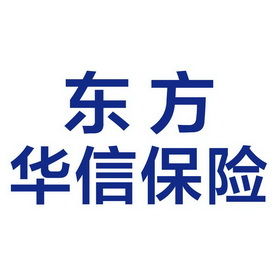 东方
华信保险